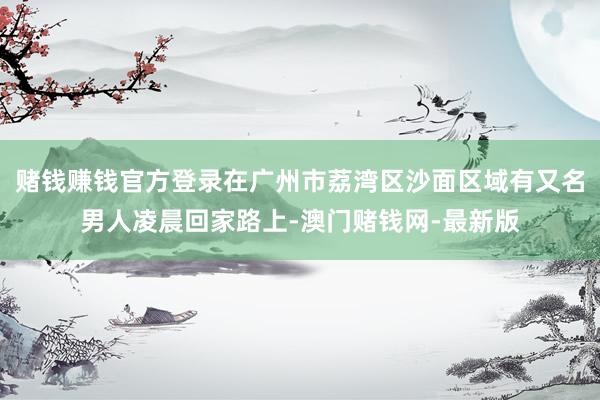 赌钱赚钱官方登录在广州市荔湾区沙面区域有又名男人凌晨回家路上-澳门赌钱网-最新版